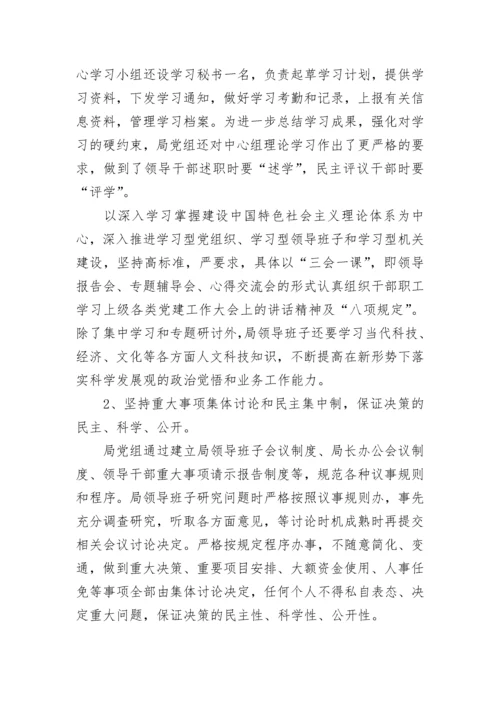 心学习小组还设学习秘书一名，负责起草学习计划，提供学习资料，下发学习通知，做好学习考勤和记录，上报有关信息资料，管理学习档案。为进一步总结学习成果，强化对学习的硬约束，局党组还对中心组理论学习作出了更严格的要求，做到了领导干部述职时要“述学”，民主评议干部时要“评学”。

以深入学习掌握建设中国特色社会主义理论体系为中心，深入推进学习型党组织、学习型领导班子和学习型机关建设，坚持高标准，严要求，具体以“三会一课”，即领导报告会、专题辅导会、心得交流会的形式认真组织干部职工学习上级各类党建工作大会上的讲话精神及“八项规定”。除了集中学习和专题研讨外,局领导班子还要学习当代科技、经济、文化等各方面人文科技知识，不断提高在新形势下落实科学发展观的政治觉悟和业务工作能力。

2、坚持重大事项集体讨论和民主集中制，保证决策的民主、科学、公开。

局党组通过建立局领导班子会议制度、局长办公会议制度、领导干部重大事项请示报告制度等，规范各种议事规则和程序。局领导班子研究问题时严格按照议事规则办，事先充分调查研究，听取各方面意见，等讨论时机成熟时再提交相关会议讨论决定。严格按规定程序办事，不随意简化、变通，做到重大决策、重要项目安排、大额资金使用、人事任免等事项全部由集体讨论决定，任何个人不得私自表态、决定重大问题，保证决策的民主性、科学性、公开性。